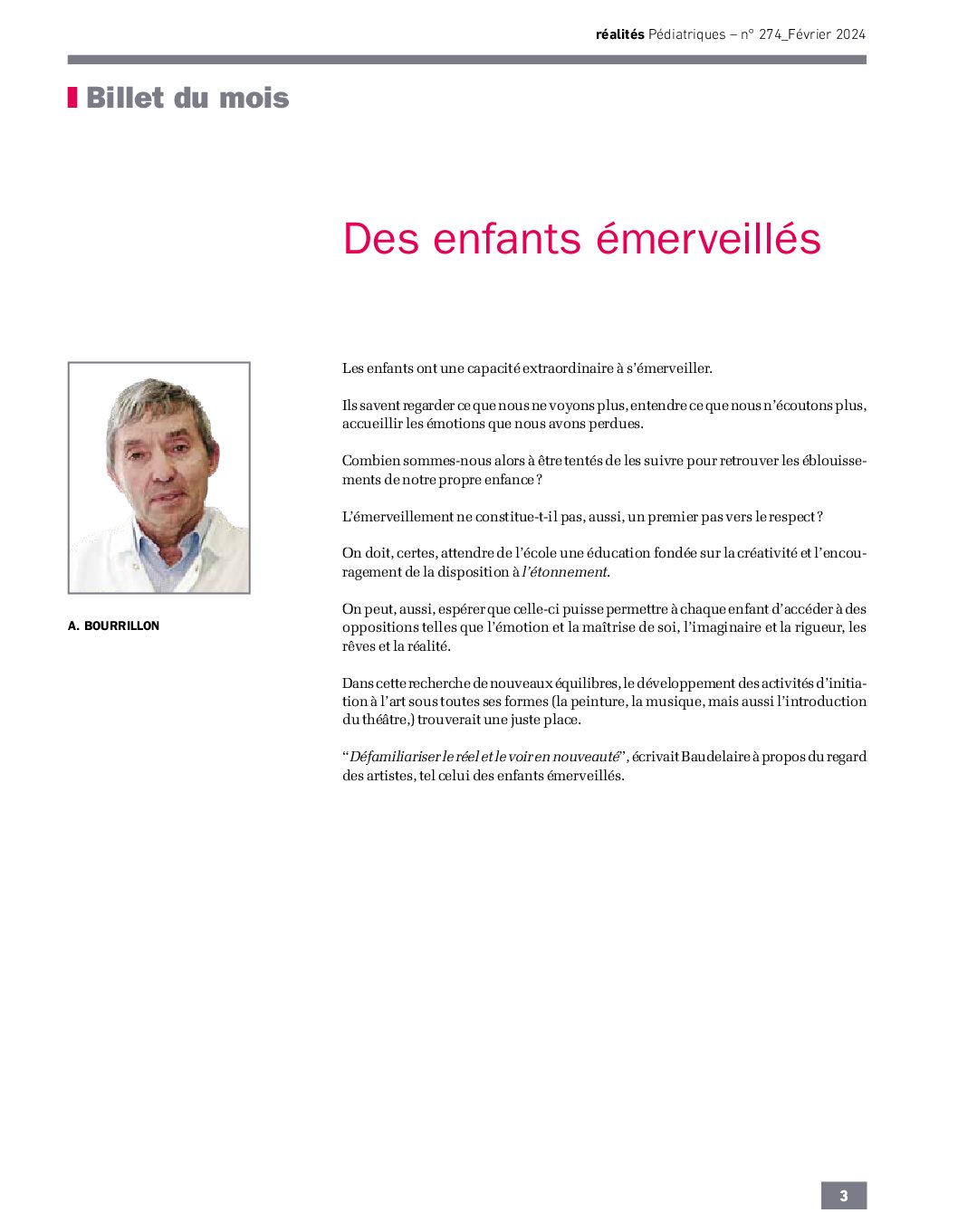 réalités Pédiatriques – n° 274_Février 2024

Billet du mois

Des enfants émerveillés

A. BOURRILLON

Les enfants ont une capacité extraordinaire à s'émerveiller.

Ils savent regarder ce que nous ne voyons plus, entendre ce que nous n'écoutons plus, accueillir les émotions que nous avons perdues.

Combien sommes-nous alors à être tentés de les suivre pour retrouver les éblouissements de notre propre enfance ?

L'émerveillement ne constitue-t-il pas, aussi, un premier pas vers le respect ?

On doit, certes, attendre de l'école une éducation fondée sur la créativité et l'encouragement de la disposition à l'étonnement.

On peut, aussi, espérer que celle-ci puisse permettre à chaque enfant d'accéder à des oppositions telles que l'émotion et la maîtrise de soi, l'imaginaire et la rigueur, les rêves et la réalité.

Dans cette recherche de nouveaux équilibres, le développement des activités d'initiation à l'art sous toutes ses formes (la peinture, la musique, mais aussi l'introduction du théâtre,) trouverait une juste place.

"Défamiliariser le réel et le voir en nouveauté", écrivait Baudelaire à propos du regard des artistes, tel celui des enfants émerveillés.

3